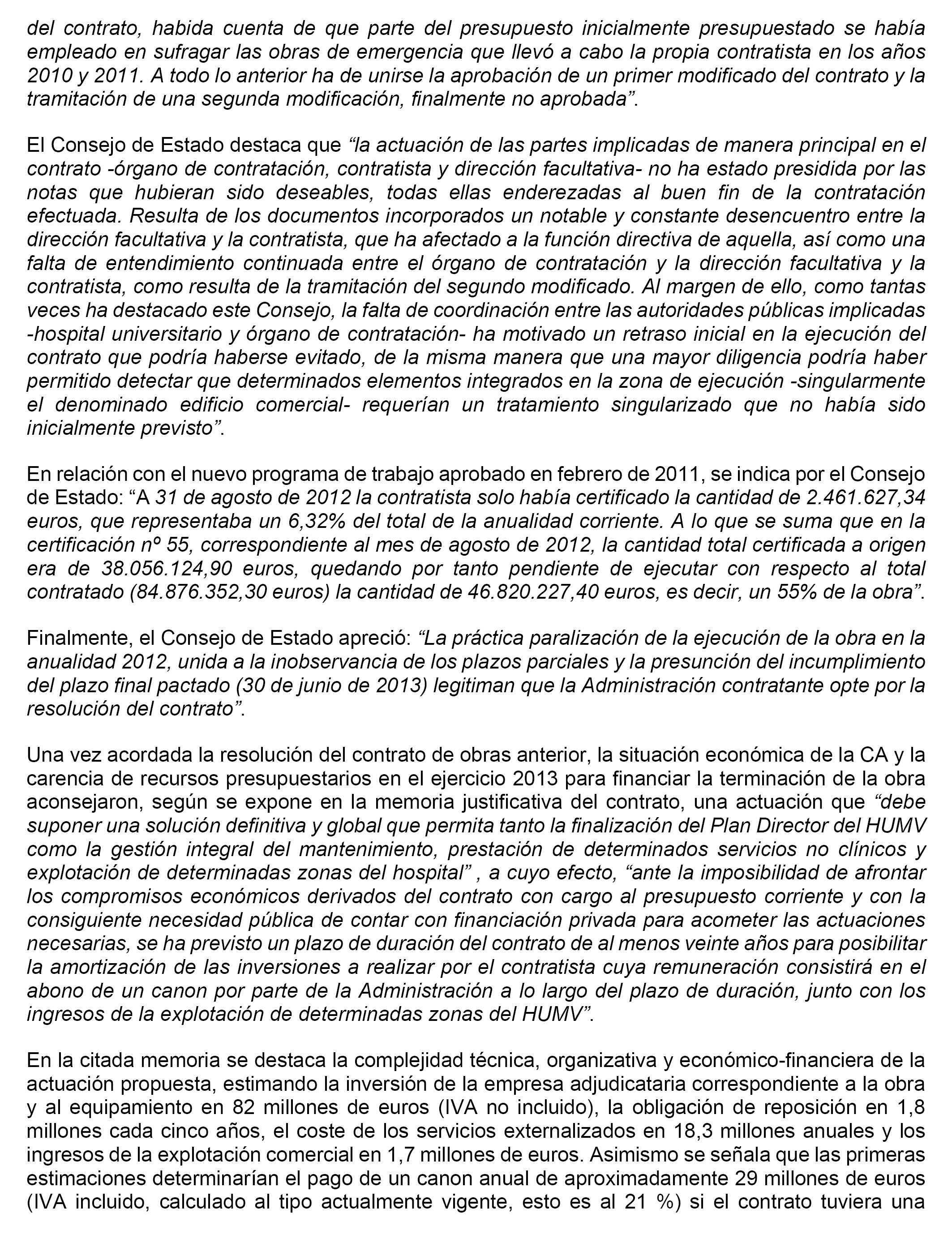 del contrato, habida cuenta de que parte del presupuesto inicialmente presupuestado se había empleado en sufragar las obras de emergencia que llevó a cabo la propia contratista en los años 2010 y 2011. A todo lo anterior ha de unirse la aprobación de un primer modificado del contrato y la tramitación de una segunda modificación, finalmente no aprobada”.

El Consejo de Estado destaca que “la actuación de las partes implicadas de manera principal en el contrato -órgano de contratación, contratista y dirección facultativa- no ha estado presidida por las notas que hubieran sido deseables, todas ellas enderezadas al buen fin de la contratación efectuada. Resulta de los documentos incorporados un notable y constante desencuentro entre la dirección facultativa y la contratista, que ha afectado a la función directiva de aquella, así como una falta de entendimiento continuada entre el órgano de contratación y la dirección facultativa y la contratista, como resulta de la tramitación del segundo modificado. Al margen de ello, como tantas veces ha destacado este Consejo, la falta de coordinación entre las autoridades públicas implicadas -hospital universitario y órgano de contratación- ha motivado un retraso inicial en la ejecución del contrato que podría haberse evitado, de la misma manera que una mayor diligencia podría haber permitido detectar que determinados elementos integrados en la zona de ejecución -singularmente el denominado edificio comercial- requerían un tratamiento singularizado que no había sido inicialmente previsto”.

En relación con el nuevo programa de trabajo aprobado en febrero de 2011, se indica por el Consejo de Estado: “A 31 de agosto de 2012 la contratista solo había certificado la cantidad de 2.461.627,34 euros, que representaba un 6,32% del total de la anualidad corriente. A lo que se suma que en la certificación nº 55, correspondiente al mes de agosto de 2012, la cantidad total certificada a origen era de 38.056.124,90 euros, quedando por tanto pendiente de ejecutar con respecto al total contratado (84.876.352,30 euros) la cantidad de 46.820.227,40 euros, es decir, un 55% de la obra”.

Finalmente, el Consejo de Estado apreció: “La práctica paralización de la ejecución de la obra en la anualidad 2012, unida a la inobservancia de los plazos parciales y la presunción del incumplimiento del plazo final pactado (30 de junio de 2013) legitiman que la Administración contratante opte por la resolución del contrato”.

Una vez acordada la resolución del contrato de obras anterior, la situación económica de la CA y la carencia de recursos presupuestarios en el ejercicio 2013 para financiar la terminación de la obra aconsejaron, según se expone en la memoria justificativa del contrato, una actuación que “debe suponer una solución definitiva y global que permita tanto la finalización del Plan Director del HUMV como la gestión integral del mantenimiento, prestación de determinados servicios no clínicos y explotación de determinadas zonas del hospital” , a cuyo efecto, “ante la imposibilidad de afrontar los compromisos económicos derivados del contrato con cargo al presupuesto corriente y con la consiguiente necesidad pública de contar con financiación privada para acometer las actuaciones necesarias, se ha previsto un plazo de duración del contrato de al menos veinte años para posibilitar la amortización de las inversiones a realizar por el contratista cuya remuneración consistirá en el abono de un canon por parte de la Administración a lo largo del plazo de duración, junto con los ingresos de la explotación de determinadas zonas del HUMV”.

En la citada memoria se destaca la complejidad técnica, organizativa y económico-financiera de la actuación propuesta, estimando la inversión de la empresa adjudicataria correspondiente a la obra y al equipamiento en 82 millones de euros (IVA no incluido), la obligación de reposición en 1,8 millones cada cinco años, el coste de los servicios externalizados en 18,3 millones anuales y los ingresos de la explotación comercial en 1,7 millones de euros. Asimismo se señala que las primeras estimaciones determinarían el pago de un canon anual de aproximadamente 29 millones de euros (IVA incluido, calculado al tipo actualmente vigente, esto es al 21 %) si el contrato tuviera una